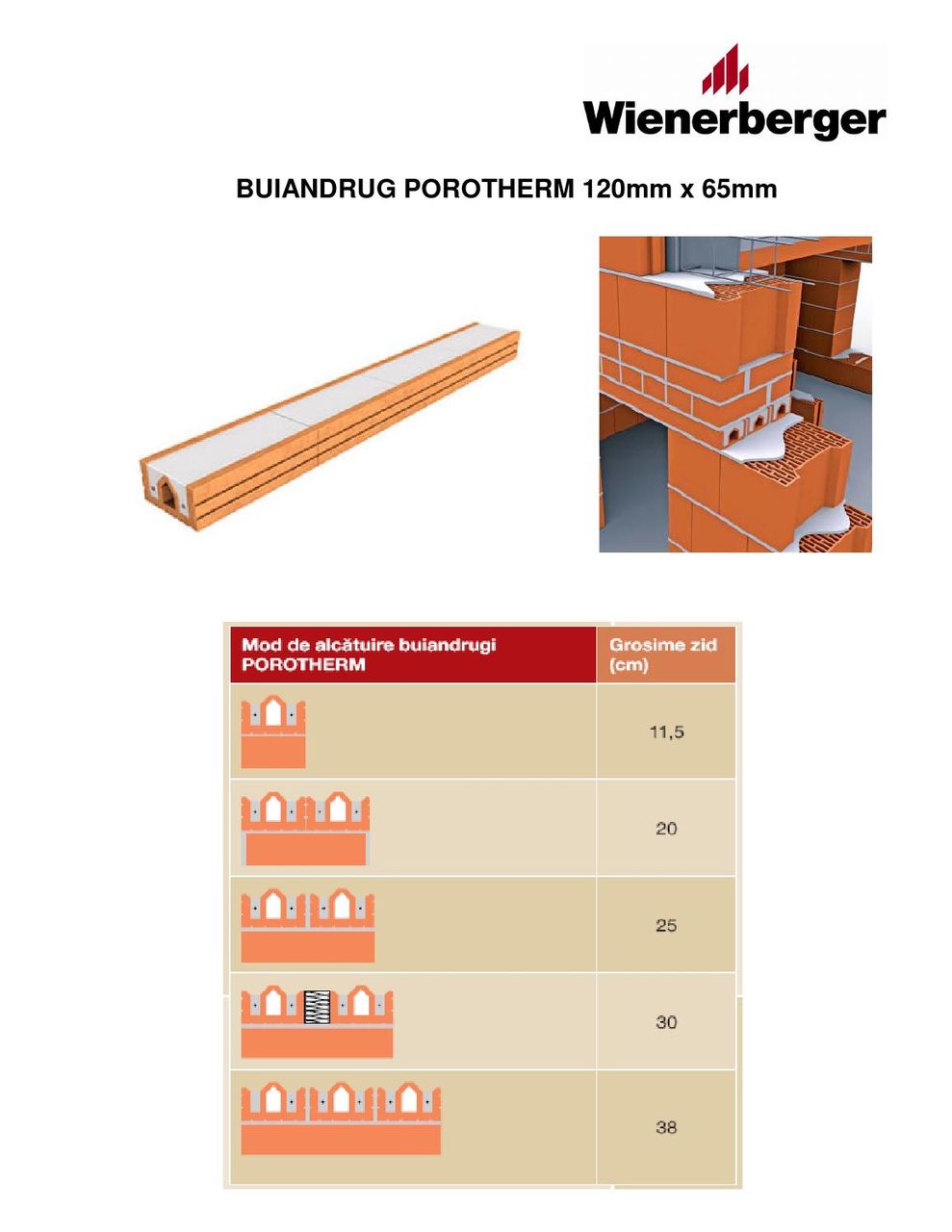 Wienerberger

BUIANDRUG POROTHERM 120mm x 65mm

| Mod de alcătuire buiandrugi POROTHERM | Grosime zid (cm) |
|---|---|
| | 11,5 |
| | 20 |
| | 25 |
| | 30 |
| | 38 |